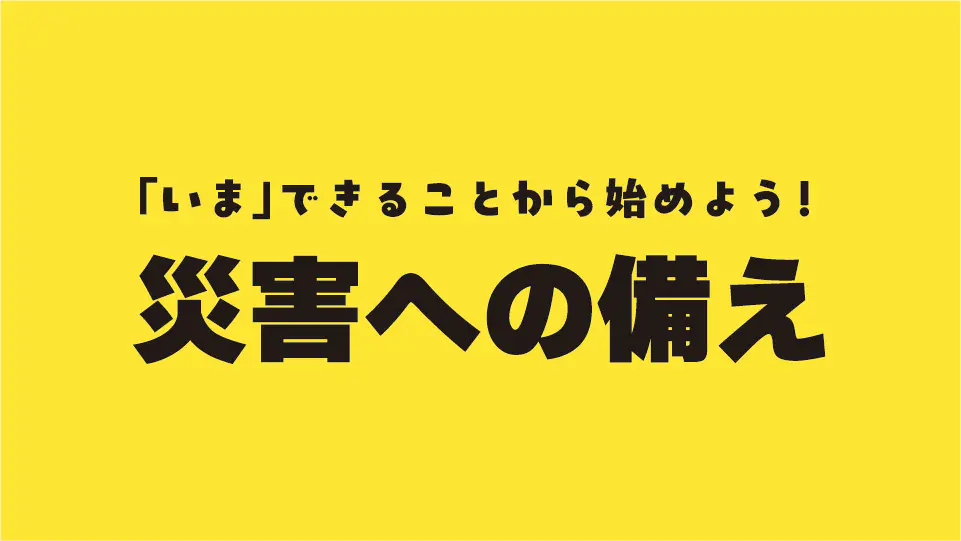 「いま」できることから始めよう!

災害への備え